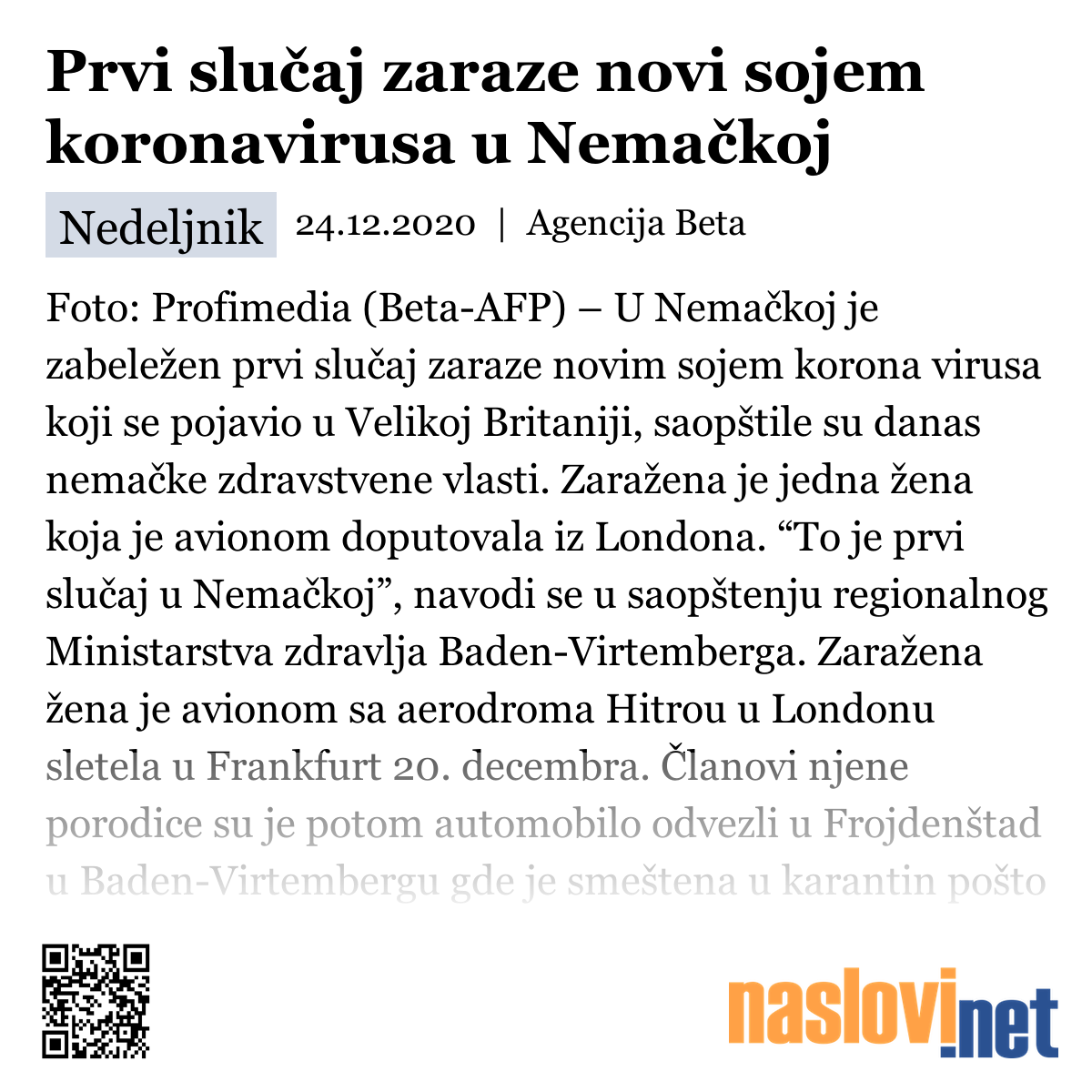 Prvi slučaj zaraze novi sojem koronavirusa u Nemačkoj

Nedeljnik 24.12.2020 | Agencija Beta

Foto: Profimedia (Beta-AFP) – U Nemačkoj je zabeležen prvi slučaj zaraze novim sojem korona virusa koji se pojavio u Velikoj Britaniji, saopštile su danas nemačke zdravstvene vlasti. Zaražena je jedna žena koja je avionom doputovala iz Londona. “To je prvi slučaj u Nemačkoj”, navodi se u saopštenju regionalnog Ministarstva zdravlja Baden-Virtemberga. Zaražena žena je avionom sa aerodroma Hitrou u Londonu sletela u Frankfurt 20. decembra. Članovi njene porodice su je potom automobilo odvezli u Frojdenštad u Baden-Virtembergu gde je smeštena u karantin pošto

naslovi.net